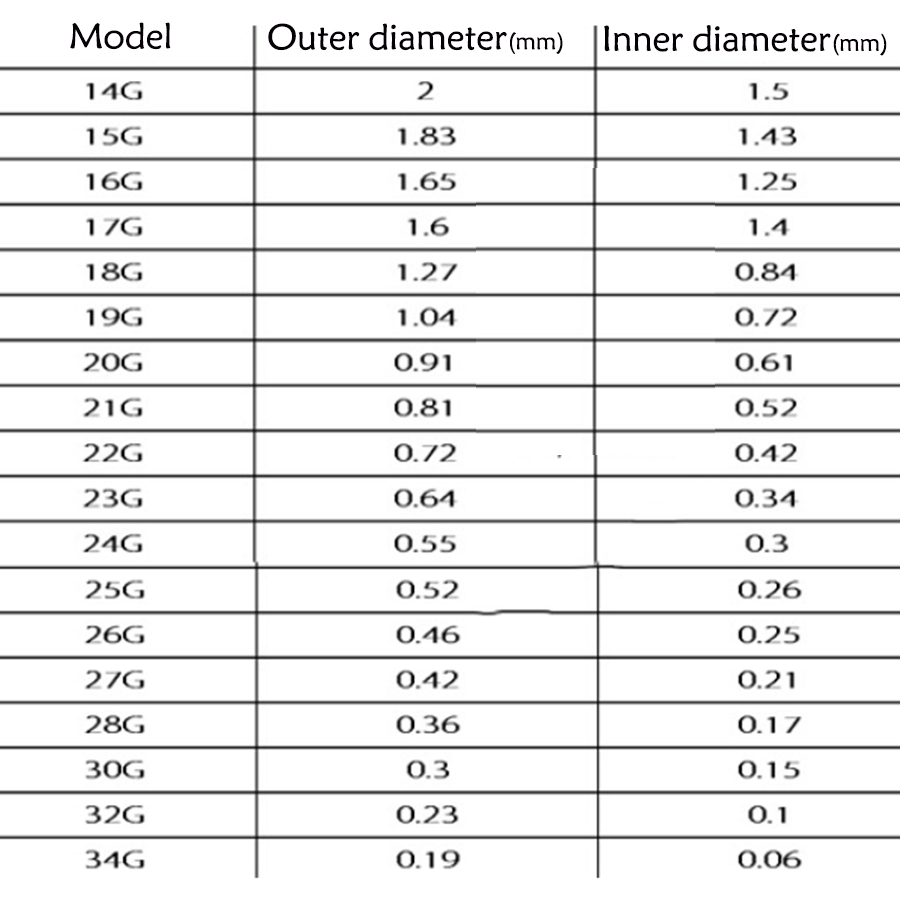 | Model | Outer diameter(mm) | Inner diameter(mm) |
|---|---|---|
| 14G | 2 | 1.5 |
| 15G | 1.83 | 1.43 |
| 16G | 1.65 | 1.25 |
| 17G | 1.6 | 1.4 |
| 18G | 1.27 | 0.84 |
| 19G | 1.04 | 0.72 |
| 20G | 0.91 | 0.61 |
| 21G | 0.81 | 0.52 |
| 22G | 0.72 | 0.42 |
| 23G | 0.64 | 0.34 |
| 24G | 0.55 | 0.3 |
| 25G | 0.52 | 0.26 |
| 26G | 0.46 | 0.25 |
| 27G | 0.42 | 0.21 |
| 28G | 0.36 | 0.17 |
| 30G | 0.3 | 0.15 |
| 32G | 0.23 | 0.1 |
| 34G | 0.19 | 0.06 |